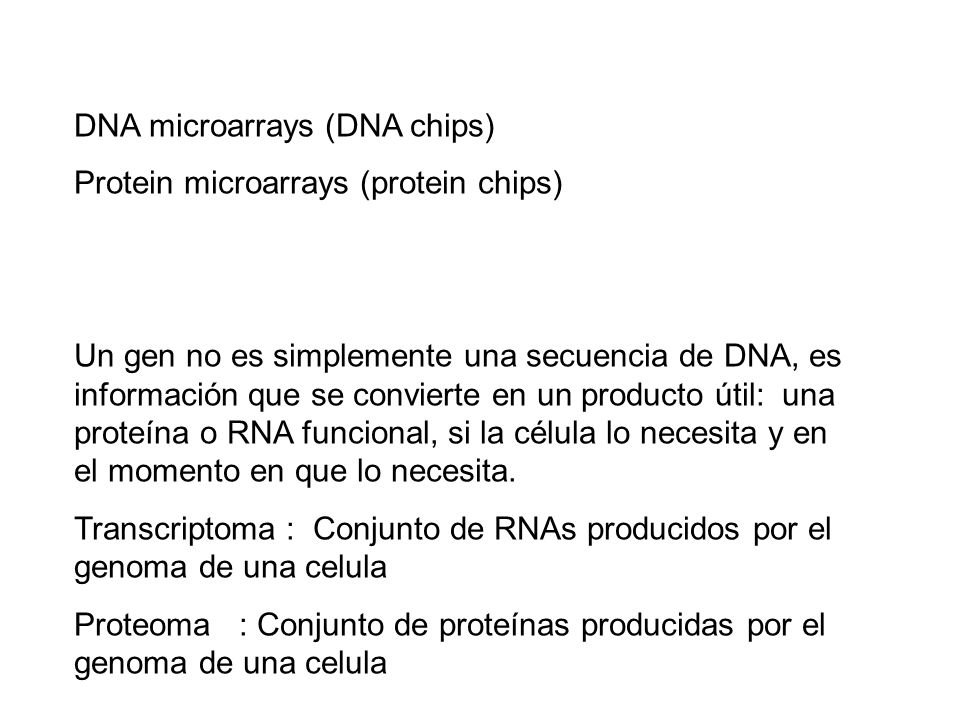 DNA microarrays (DNA chips)

Protein microarrays (protein chips)

Un gen no es simplemente una secuencia de DNA, es información que se convierte en un producto útil: una proteína o RNA funcional, si la célula lo necesita y en el momento en que lo necesita.

Transcriptoma : Conjunto de RNAs producidos por el genoma de una celula

Proteoma : Conjunto de proteínas producidas por el genoma de una celula